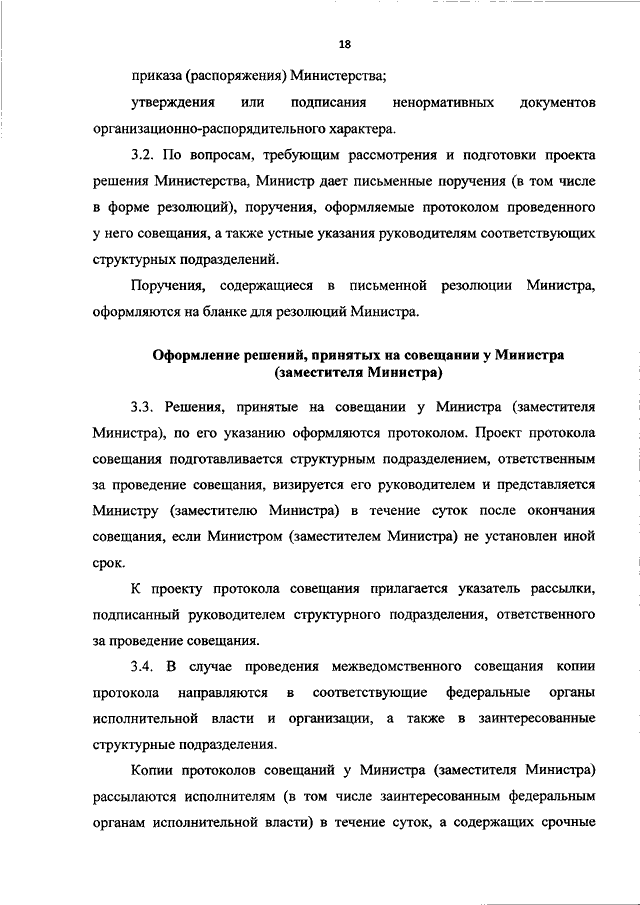 18

приказа (распоряжения) Министерства;

утверждения или подписания ненормативных документов организационно-распорядительного характера.

3.2. По вопросам, требующим рассмотрения и подготовки проекта решения Министерства, Министр дает письменные поручения (в том числе в форме резолюций), поручения, оформляемые протоколом проведенного у него совещания, а также устные указания руководителям соответствующих структурных подразделений.

Поручения, содержащиеся в письменной резолюции Министра, оформляются на бланке для резолюций Министра.

Оформление решений, принятых на совещании у Министра (заместителя Министра)

3.3. Решения, принятые на совещании у Министра (заместителя Министра), по его указанию оформляются протоколом. Проект протокола совещания подготавливается структурным подразделением, ответственным за проведение совещания, визируется его руководителем и представляется Министру (заместителю Министра) в течение суток после окончания совещания, если Министром (заместителем Министра) не установлен иной срок.

К проекту протокола совещания прилагается указатель рассылки, подписанный руководителем структурного подразделения, ответственного за проведение совещания.

3.4. В случае проведения межведомственного совещания копии протокола направляются в соответствующие федеральные органы исполнительной власти и организации, а также в заинтересованные структурные подразделения.

Копии протоколов совещаний у Министра (заместителя Министра) рассылаются исполнителям (в том числе заинтересованным федеральным органам исполнительной власти) в течение суток, а содержащих срочные